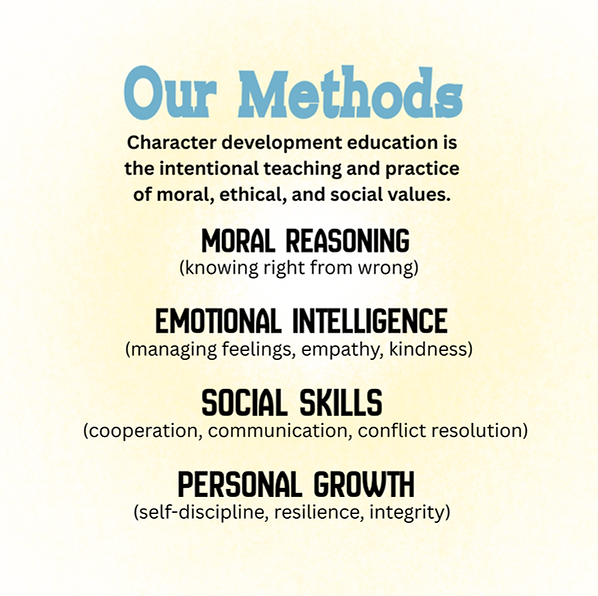 Our Methods

Character development education is the intentional teaching and practice of moral, ethical, and social values.

MORAL REASONING
(knowing right from wrong)

EMOTIONAL INTELLIGENCE
(managing feelings, empathy, kindness)

SOCIAL SKILLS
(cooperation, communication, conflict resolution)

PERSONAL GROWTH
(self-discipline, resilience, integrity)